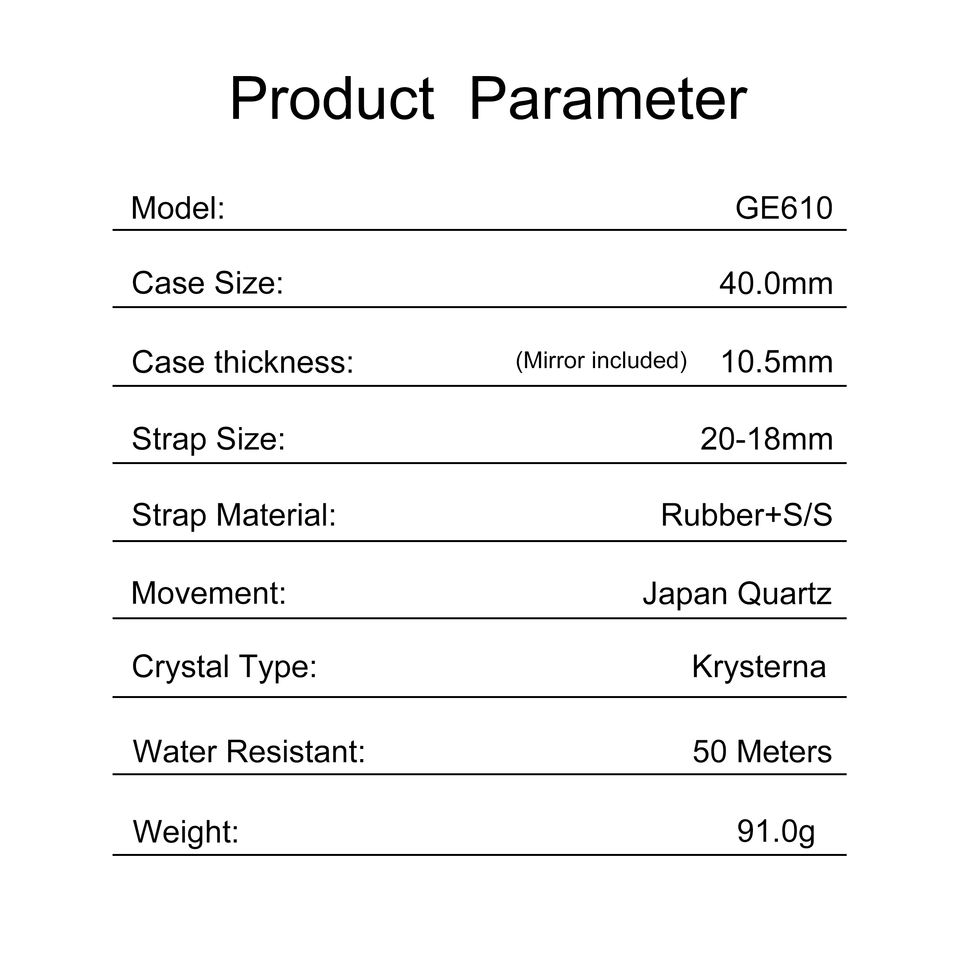 Product Parameter

Model: GE610

Case Size: 40.0mm

Case thickness: (Mirror included) 10.5mm

Strap Size: 20-18mm

Strap Material: Rubber+S/S

Movement: Japan Quartz

Crystal Type: Krysterna

Water Resistant: 50 Meters

Weight: 91.0g